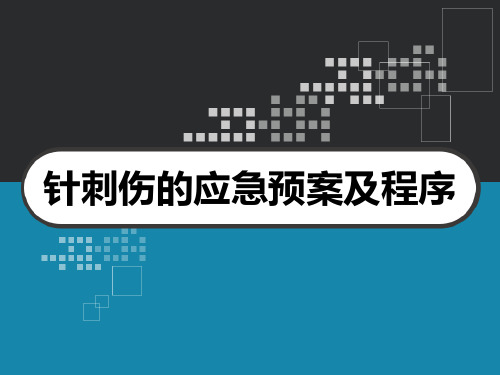 针刺伤的应急预案及程序